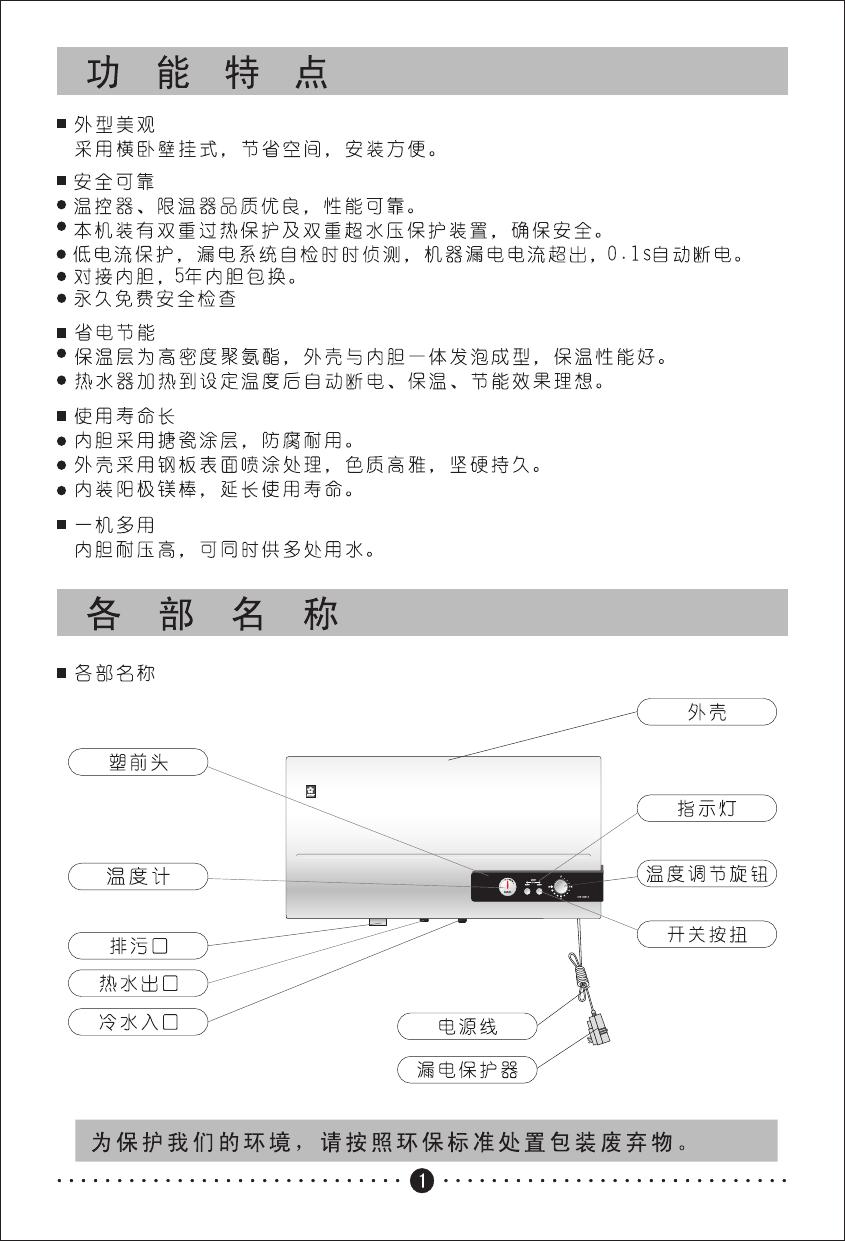 功 能 特 点

■ 外型美观
采用横卧壁挂式，节省空间，安装方便。

■ 安全可靠
● 温控器、限温器品质优良，性能可靠。
● 本机装有双重过热保护及双重超水压保护装置，确保安全。
● 低电流保护，漏电系统自检时时侦测，机器漏电电流超出，0.1s自动断电。
● 对接内胆，5年内胆包换。
● 永久免费安全检查

■ 省电节能
● 保温层为高密度聚氨酯，外壳与内胆一体发泡成型，保温性能好。
● 热水器加热到设定温度后自动断电、保温、节能效果理想。

■ 使用寿命长
● 内胆采用搪瓷涂层，防腐耐用。
● 外壳采用钢板表面喷涂处理，色质高雅，坚硬持久。
● 内装阳极镁棒，延长使用寿命。

■ 一机多用
内胆耐压高，可同时供多处用水。

各 部 名 称

■ 各部名称

外壳
塑前头
指示灯
温度计
温度调节旋钮
开关按扭
排污口
热水出口
冷水入口
电源线
漏电保护器

为保护我们的环境，请按照环保标准处置包装废弃物。

1